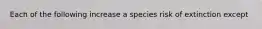 Each of the following increase a species risk of extinction except